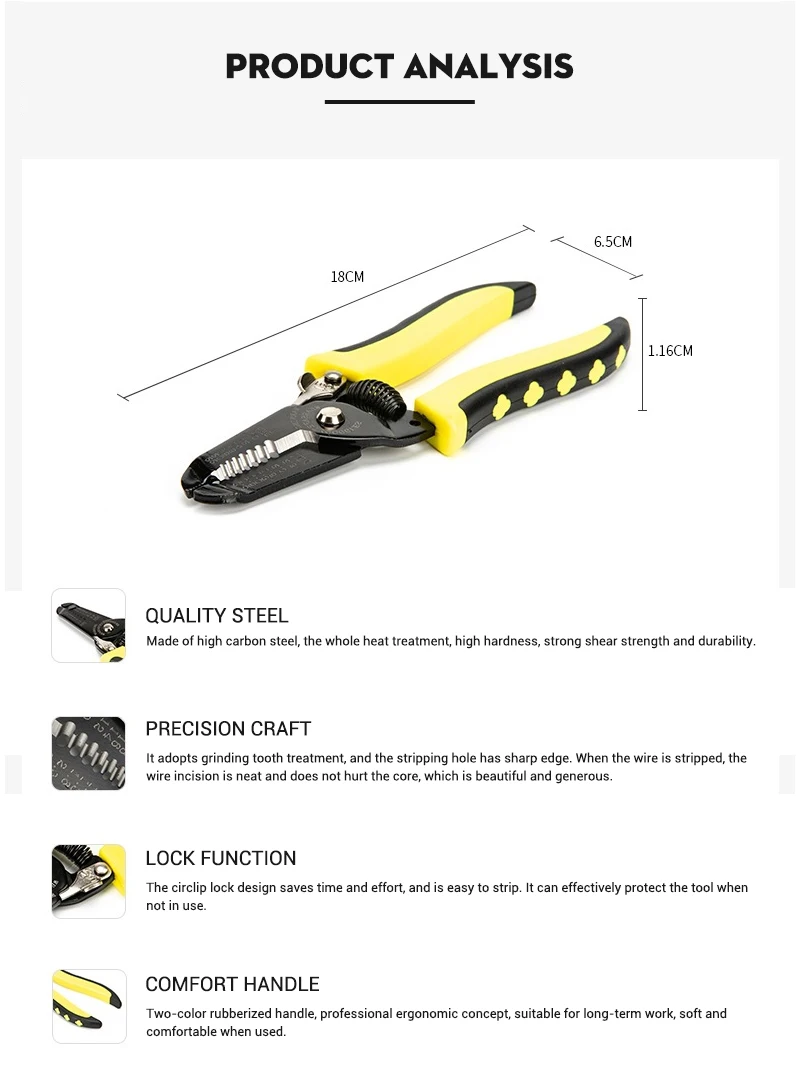 PRODUCT ANALYSIS

18CM

6.5CM

1.16CM

QUALITY STEEL
Made of high carbon steel, the whole heat treatment, high hardness, strong shear strength and durability.

PRECISION CRAFT
It adopts grinding tooth treatment, and the stripping hole has sharp edge. When the wire is stripped, the wire incision is neat and does not hurt the core, which is beautiful and generous.

LOCK FUNCTION
The circlip lock design saves time and effort, and is easy to strip. It can effectively protect the tool when not in use.

COMFORT HANDLE
Two-color rubberized handle, professional ergonomic concept, suitable for long-term work, soft and comfortable when used.